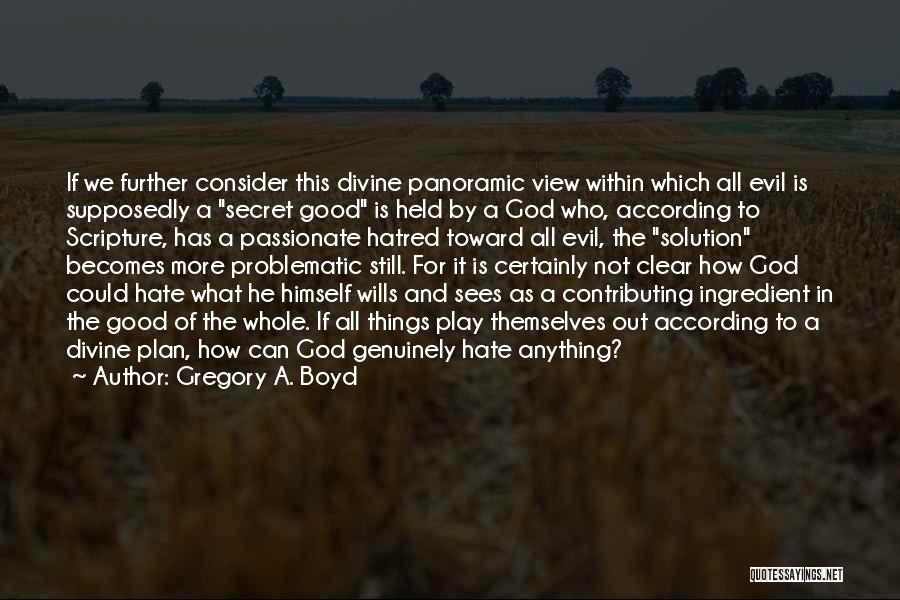 If we further consider this divine panoramic view within which all evil is supposedly a "secret good" is held by a God who, according to Scripture, has a passionate hatred toward all evil, the "solution" becomes more problematic still. For it is certainly not clear how God could hate what he himself wills and sees as a contributing ingredient in the good of the whole. If all things play themselves out according to a divine plan, how can God genuinely hate anything?

~ Author: Gregory A. Boyd

QUOTESSAYINGS.NET